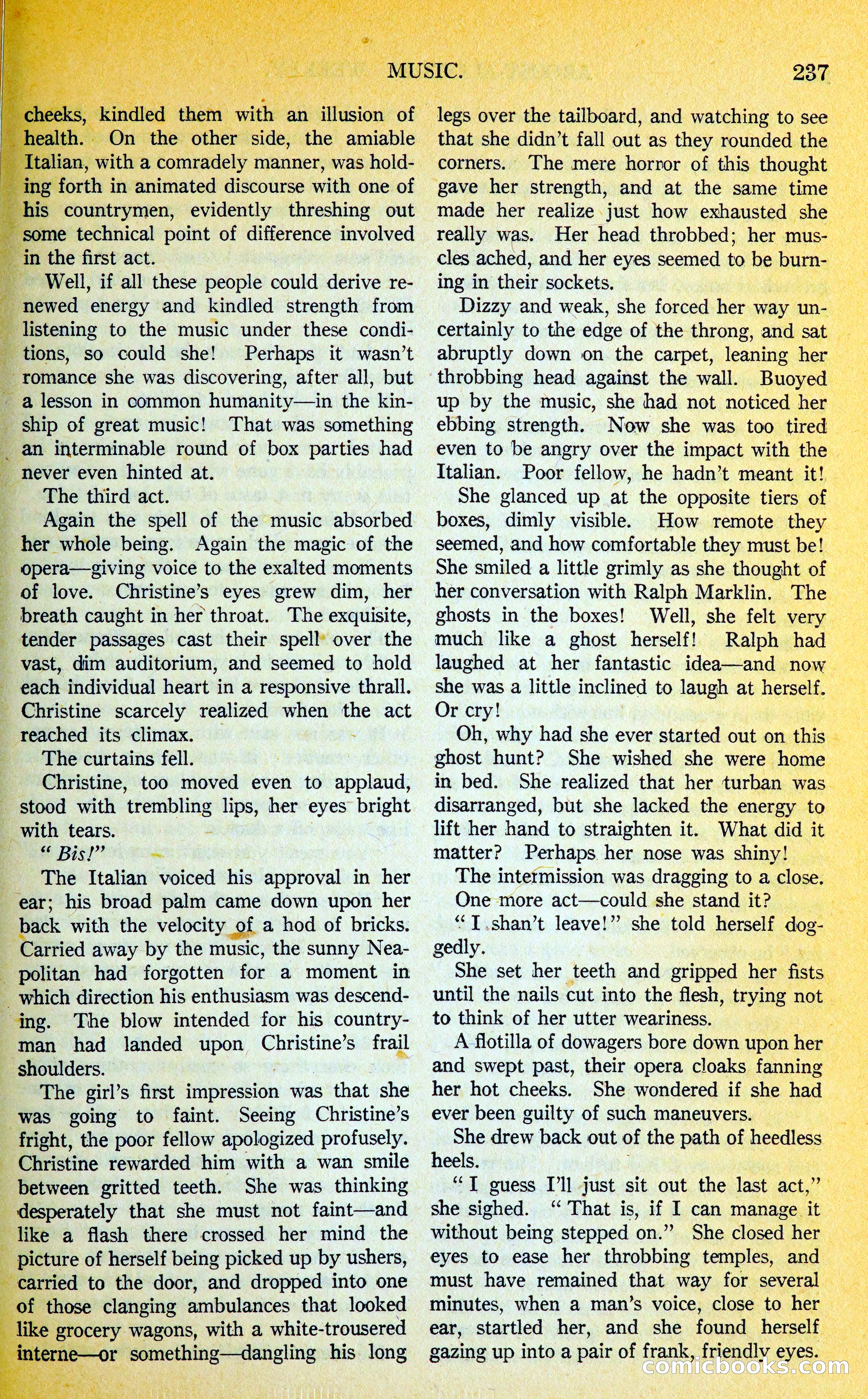 MUSIC. 237

cheeks, kindled them with an illusion of health. On the other side, the amiable Italian, with a comradely manner, was holding forth in animated discourse with one of his countrymen, evidently threshing out some technical point of difference involved in the first act.

Well, if all these people could derive renewed energy and kindled strength from listening to the music under these conditions, so could she! Perhaps it wasn't romance she was discovering, after all, but a lesson in common humanity—in the kinship of great music! That was something an interminable round of box parties had never even hinted at.

The third act.

Again the spell of the music absorbed her whole being. Again the magic of the opera—giving voice to the exalted moments of love. Christine's eyes grew dim, her breath caught in her throat. The exquisite, tender passages cast their spell over the vast, dim auditorium, and seemed to hold each individual heart in a responsive thrall. Christine scarcely realized when the act reached its climax.

The curtains fell.

Christine, too moved even to applaud, stood with trembling lips, her eyes bright with tears.

"Bis!"

The Italian voiced his approval in her ear; his broad palm came down upon her back with the velocity of a hod of bricks. Carried away by the music, the sunny Neapolitan had forgotten for a moment in which direction his enthusiasm was descending. The blow intended for his countryman had landed upon Christine's frail shoulders.

The girl's first impression was that she was going to faint. Seeing Christine's fright, the poor fellow apologized profusely. Christine rewarded him with a wan smile between gritted teeth. She was thinking desperately that she must not faint—and like a flash there crossed her mind the picture of herself being picked up by ushers, carried to the door, and dropped into one of those clanging ambulances that looked like grocery wagons, with a white-trousered interne—or something—dangling his long legs over the tailboard, and watching to see that she didn't fall out as they rounded the corners. The mere horror of this thought gave her strength, and at the same time made her realize just how exhausted she really was. Her head throbbed; her muscles ached, and her eyes seemed to be burning in their sockets.

Dizzy and weak, she forced her way uncertainly to the edge of the throng, and sat abruptly down on the carpet, leaning her throbbing head against the wall. Buoyed up by the music, she had not noticed her ebbing strength. Now she was too tired even to be angry over the impact with the Italian. Poor fellow, he hadn't meant it!

She glanced up at the opposite tiers of boxes, dimly visible. How remote they seemed, and how comfortable they must be! She smiled a little grimly as she thought of her conversation with Ralph Marklin. The ghosts in the boxes! Well, she felt very much like a ghost herself! Ralph had laughed at her fantastic idea—and now she was a little inclined to laugh at herself. Or cry!

Oh, why had she ever started out on this ghost hunt? She wished she were home in bed. She realized that her turban was disarranged, but she lacked the energy to lift her hand to straighten it. What did it matter? Perhaps her nose was shiny!

The intermission was dragging to a close.

One more act—could she stand it?

"I shan't leave!" she told herself doggedly.

She set her teeth and gripped her fists until the nails cut into the flesh, trying not to think of her utter weariness.

A flotilla of dowagers bore down upon her and swept past, their opera cloaks fanning her hot cheeks. She wondered if she had ever been guilty of such maneuvers.

She drew back out of the path of heedless heels.

"I guess I'll just sit out the last act," she sighed. "That is, if I can manage it without being stepped on." She closed her eyes to ease her throbbing temples, and must have remained that way for several minutes, when a man's voice, close to her ear, startled her, and she found herself gazing up into a pair of frank, friendly eyes.

comicbooks.com